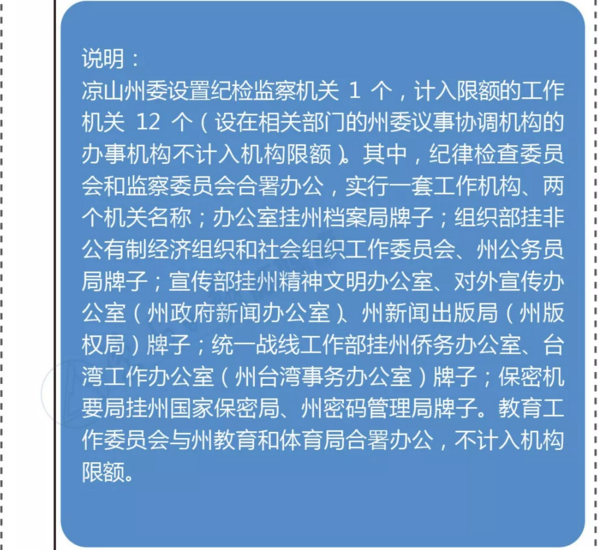 说明：
凉山州委设置纪检监察机关 1 个，计入限额的工作机关 12 个（设在相关部门的州委议事协调机构的办事机构不计入机构限额）。其中，纪律检查委员会和监察委员会合署办公，实行一套工作机构、两个机关名称；办公室挂州档案局牌子；组织部挂非公有制经济组织和社会组织工作委员会、州公务员局牌子；宣传部挂州精神文明办公室、对外宣传办公室（州政府新闻办公室）、州新闻出版局（州版权局）牌子；统一战线工作部挂州侨务办公室、台湾工作办公室（州台湾事务办公室）牌子；保密机要局挂州国家保密局、州密码管理局牌子。教育工作委员会与州教育和体育局合署办公，不计入机构限额。